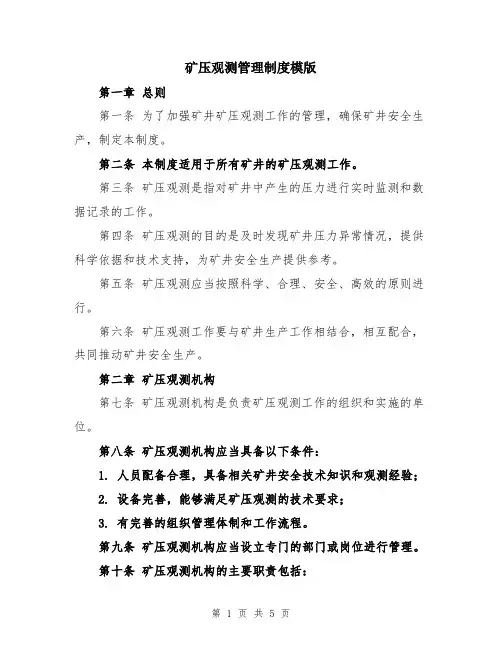 矿压观测管理制度模版

第一章 总则

第一条 为了加强矿井矿压观测工作的管理，确保矿井安全生产，制定本制度。

第二条 本制度适用于所有矿井的矿压观测工作。

第三条 矿压观测是指对矿井中产生的压力进行实时监测和数据记录的工作。

第四条 矿压观测的目的是及时发现矿井压力异常情况，提供科学依据和技术支持，为矿井安全生产提供参考。

第五条 矿压观测应当按照科学、合理、安全、高效的原则进行。

第六条 矿压观测工作要与矿井生产工作相结合，相互配合，共同推动矿井安全生产。

第二章 矿压观测机构

第七条 矿压观测机构是负责矿压观测工作的组织和实施的单位。

第八条 矿压观测机构应当具备以下条件：

1. 人员配备合理，具备相关矿井安全技术知识和观测经验；

2. 设备完善，能够满足矿压观测的技术要求；

3. 有完善的组织管理体制和工作流程。

第九条 矿压观测机构应当设立专门的部门或岗位进行管理。

第十条 矿压观测机构的主要职责包括：

第 1 页 共 5 页